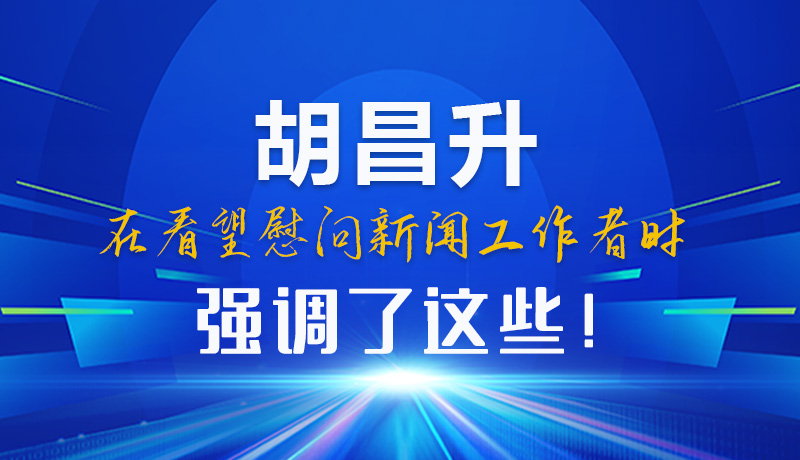 胡昌升

在看望慰问新闻工作者时

强调了这些！